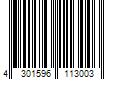 4 301596 113003